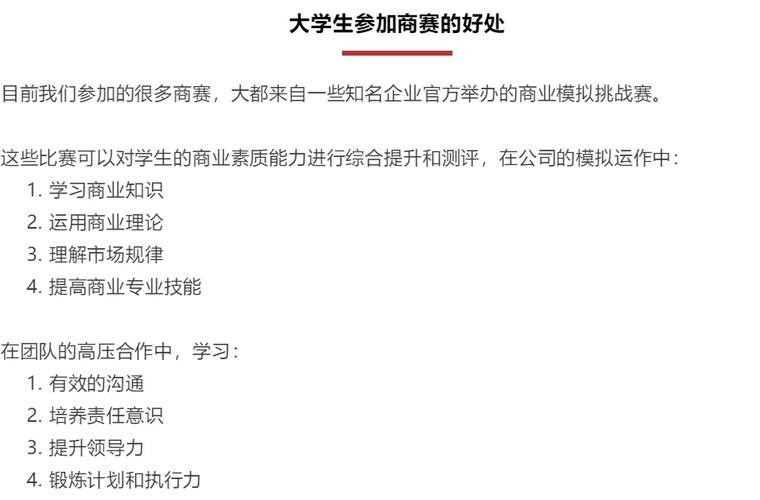 大学生参加商赛的好处

目前我们参加的很多商赛，大都来自一些知名企业官方举办的商业模拟挑战赛。

这些比赛可以对学生的商业素质能力进行综合提升和测评，在公司的模拟运作中：
1. 学习商业知识
2. 运用商业理论
3. 理解市场规律
4. 提高商业专业技能

在团队的高压合作中，学习：
1. 有效的沟通
2. 培养责任意识
3. 提升领导力
4. 锻炼计划和执行力